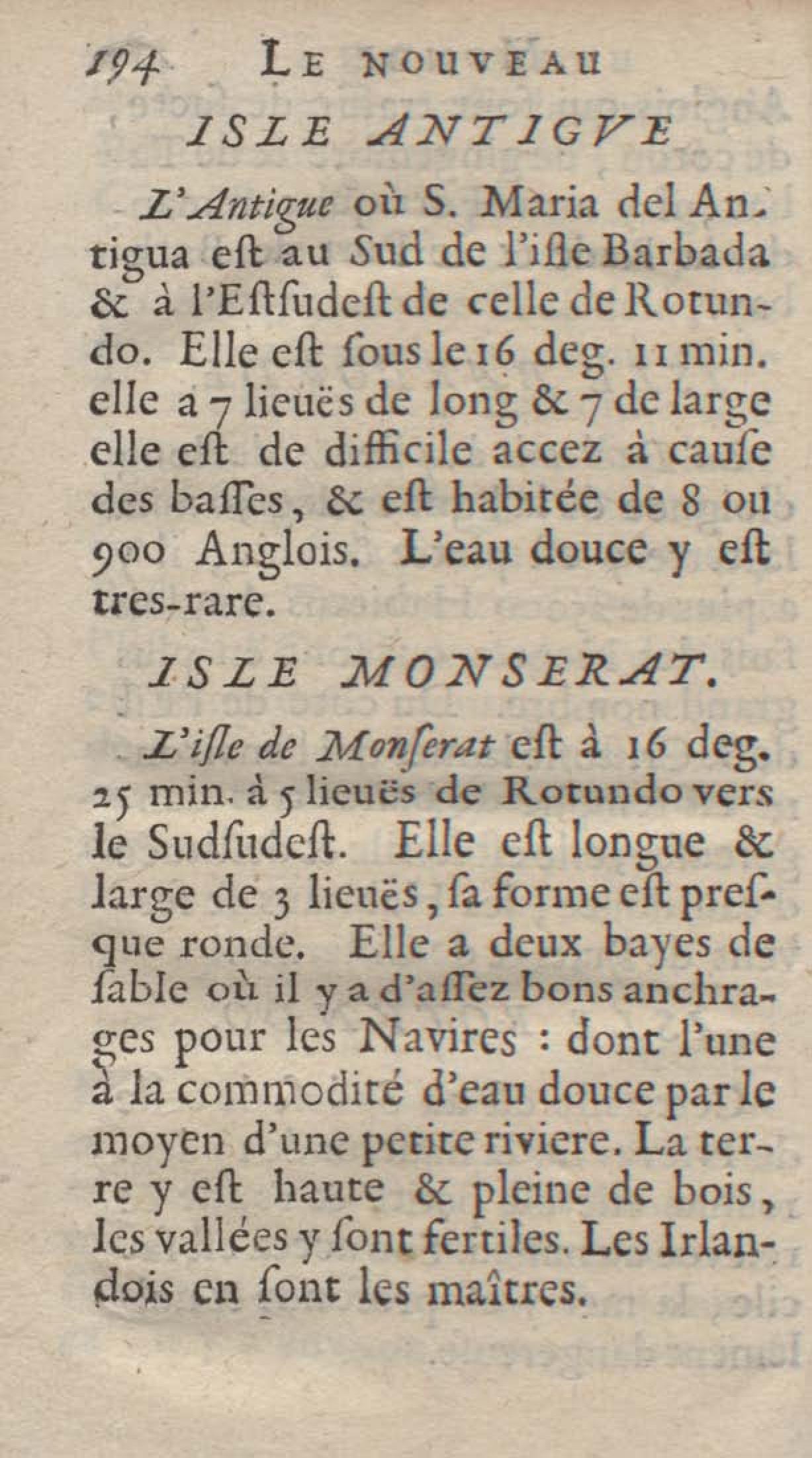 194 LE NOUVEAU

ISLE ANTIGVE

L'Antigue où S. Maria del Antigua eſt au Sud de l'iſle Barbada & à l'Eſtſudeſt de celle de Rotundo. Elle eſt ſous le 16 deg. 11 min. elle a 7 lieuës de long & 7 de large elle eſt de difficile accez à cauſe des baſſes, & eſt habitée de 8 ou 900 Anglois. L'eau douce y eſt tres-rare.

ISLE MONSERAT.

L'iſle de Monſerat eſt à 16 deg. 25 min. à 5 lieuës de Rotundo vers le Sudſudeſt. Elle eſt longue & large de 3 lieuës, ſa forme eſt preſque ronde. Elle a deux bayes de ſable où il y a d'aſſez bons anchrages pour les Navires : dont l'une à la commodité d'eau douce par le moyen d'une petite riviere. La terre y eſt haute & pleine de bois, les vallées y ſont fertiles. Les Irlandois en ſont les maîtres.